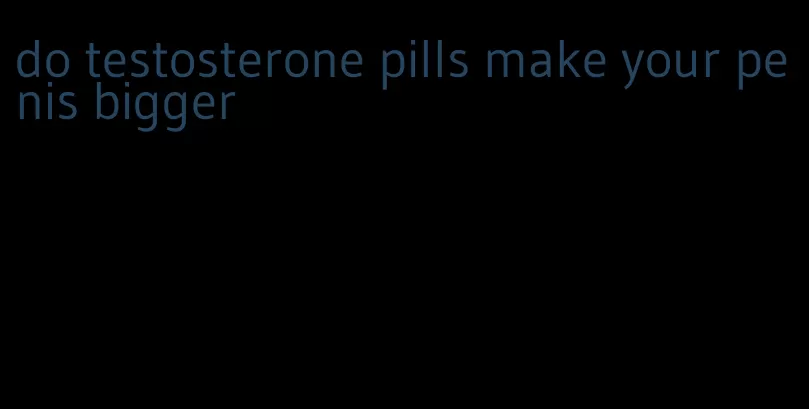 do testosterone pills make your penis bigger